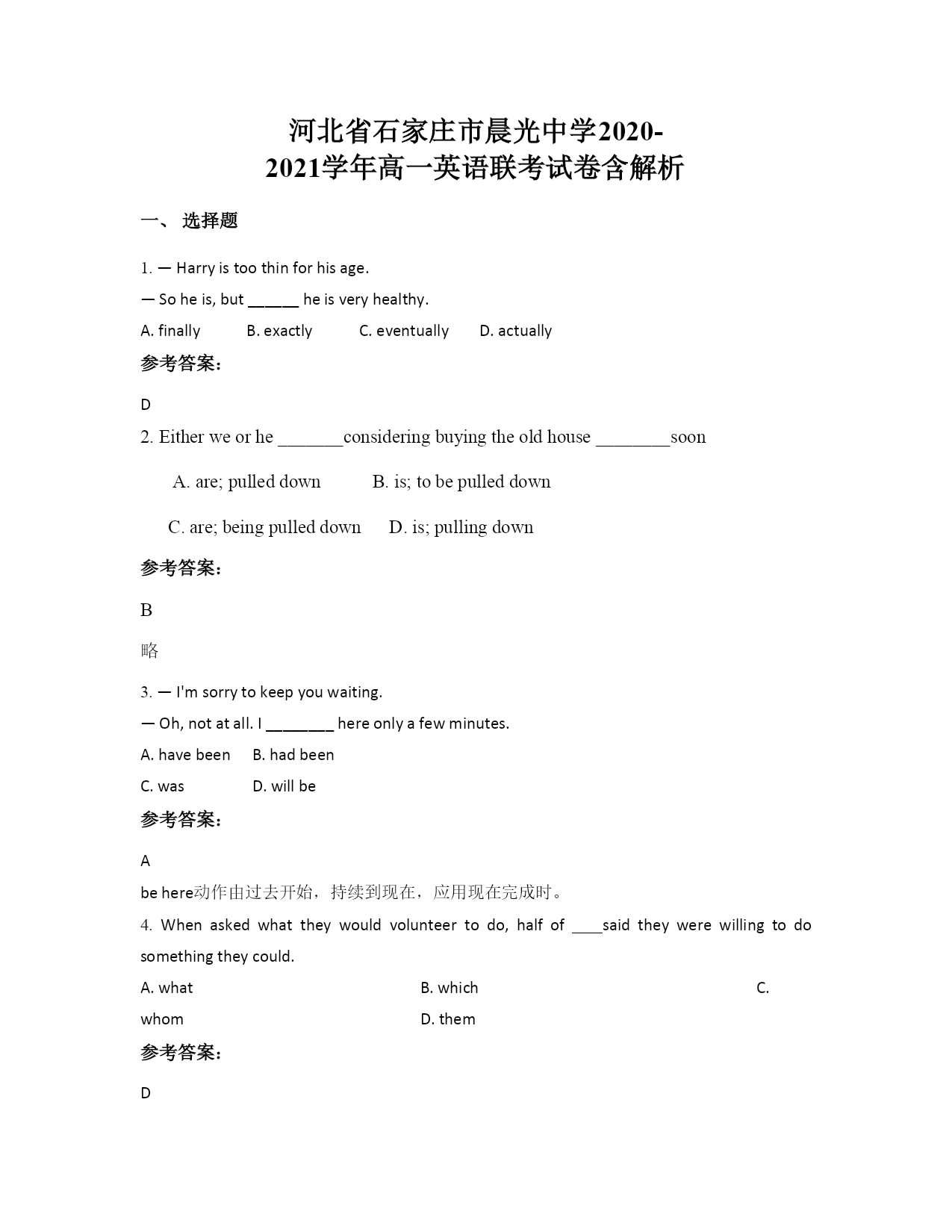 河北省石家庄市晨光中学2020-2021学年高一英语联考试卷含解析

一、 选择题

1. — Harry is too thin for his age.

— So he is, but ______ he is very healthy.

A. finally B. exactly C. eventually D. actually

参考答案:

D

2. Either we or he _______considering buying the old house ________soon

A. are; pulled down B. is; to be pulled down

C. are; being pulled down D. is; pulling down

参考答案:

B

略

3. — I'm sorry to keep you waiting.

— Oh, not at all. I ________ here only a few minutes.

A. have been B. had been

C. was D. will be

参考答案:

A

be here动作由过去开始，持续到现在，应用现在完成时。

4. When asked what they would volunteer to do, half of ____said they were willing to do something they could.

A. what B. which C. whom D. them

参考答案:

D